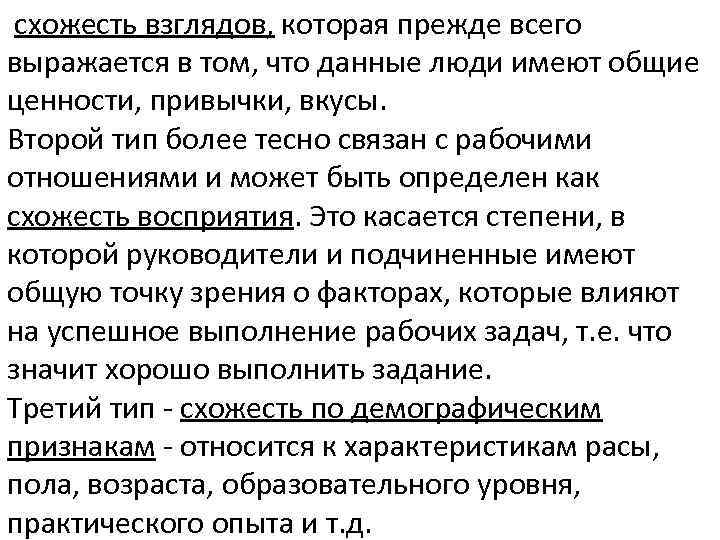 схожесть взглядов, которая прежде всего выражается в том, что данные люди имеют общие ценности, привычки, вкусы.
Второй тип более тесно связан с рабочими отношениями и может быть определен как схожесть восприятия. Это касается степени, в которой руководители и подчиненные имеют общую точку зрения о факторах, которые влияют на успешное выполнение рабочих задач, т.е. что значит хорошо выполнить задание.
Третий тип - схожесть по демографическим признакам - относится к характеристикам расы, пола, возраста, образовательного уровня, практического опыта и т.д.